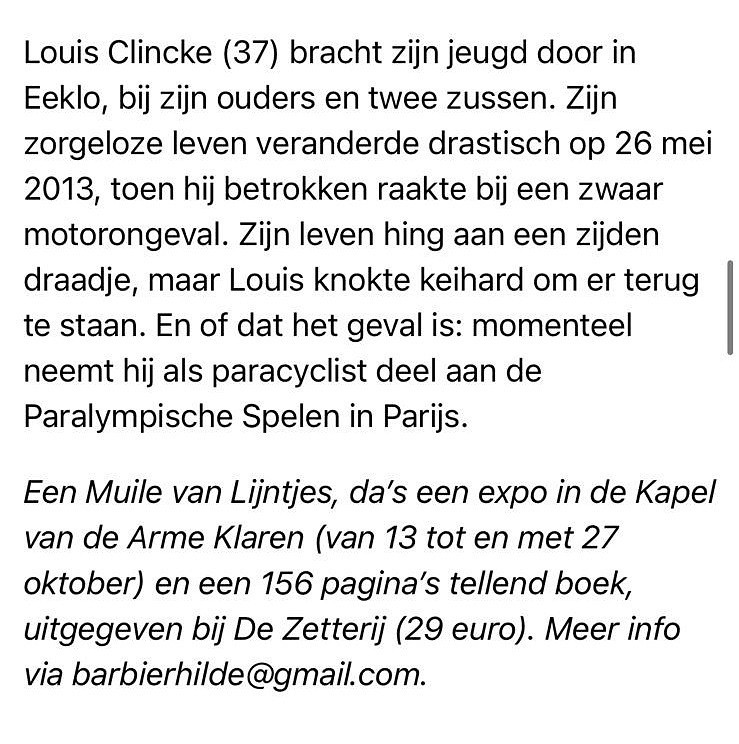 Louis Clincke (37) bracht zijn jeugd door in Eeklo, bij zijn ouders en twee zussen. Zijn zorgeloze leven veranderde drastisch op 26 mei 2013, toen hij betrokken raakte bij een zwaar motorongeval. Zijn leven hing aan een zijden draadje, maar Louis knokte keihard om er terug te staan. En of dat het geval is: momenteel neemt hij als paracyclist deel aan de Paralympische Spelen in Parijs.

Een Muile van Lijntjes, da's een expo in de Kapel van de Arme Klaren (van 13 tot en met 27 oktober) en een 156 pagina's tellend boek, uitgegeven bij De Zetterij (29 euro). Meer info via barbierhilde@gmail.com.